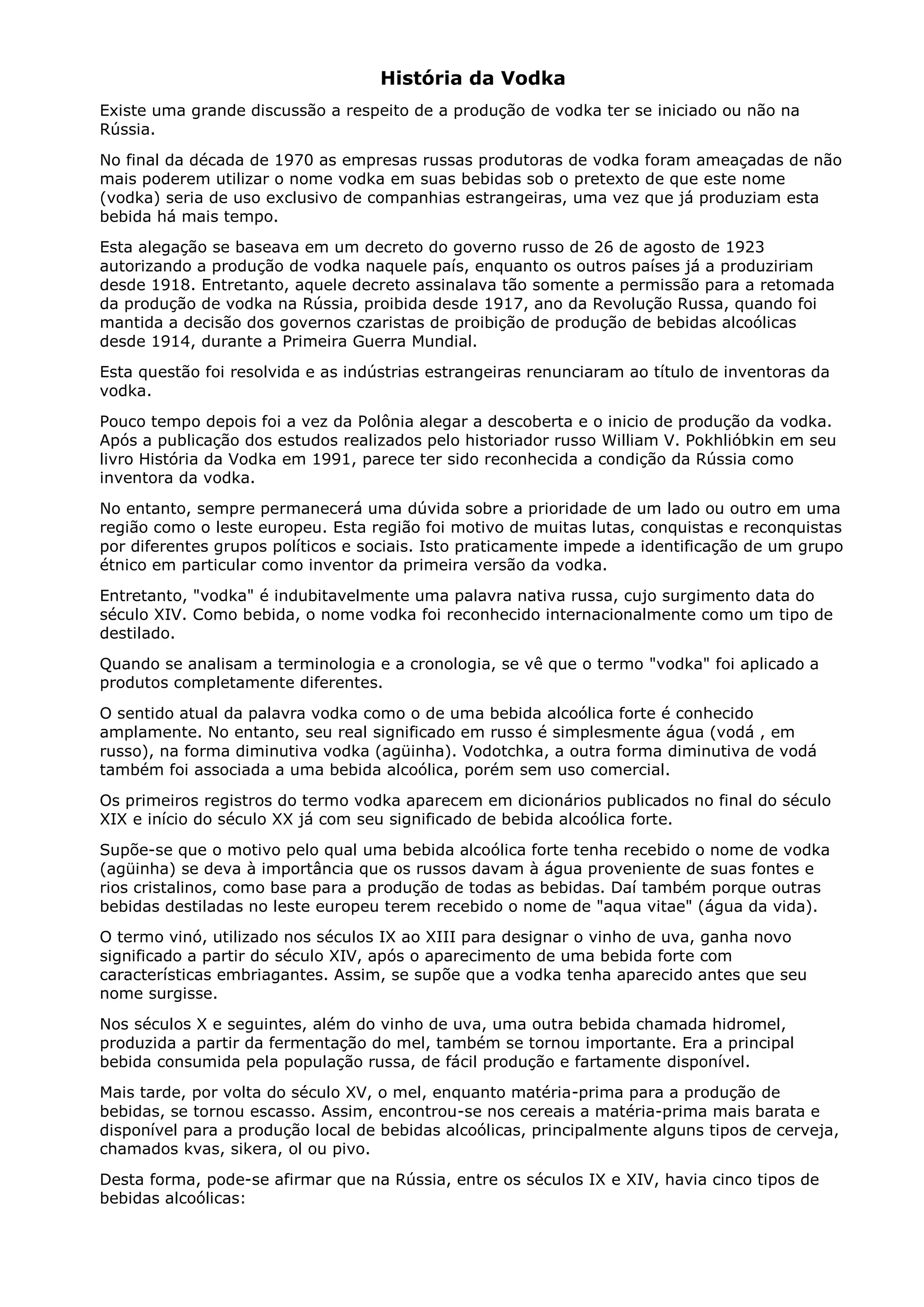 História da Vodka

Existe uma grande discussão a respeito de a produção de vodka ter se iniciado ou não na Rússia.

No final da década de 1970 as empresas russas produtoras de vodka foram ameaçadas de não mais poderem utilizar o nome vodka em suas bebidas sob o pretexto de que este nome (vodka) seria de uso exclusivo de companhias estrangeiras, uma vez que já produziam esta bebida há mais tempo.

Esta alegação se baseava em um decreto do governo russo de 26 de agosto de 1923 autorizando a produção de vodka naquele país, enquanto os outros países já a produziriam desde 1918. Entretanto, aquele decreto assinalava tão somente a permissão para a retomada da produção de vodka na Rússia, proibida desde 1917, ano da Revolução Russa, quando foi mantida a decisão dos governos czaristas de proibição de produção de bebidas alcoólicas desde 1914, durante a Primeira Guerra Mundial.

Esta questão foi resolvida e as indústrias estrangeiras renunciaram ao título de inventoras da vodka.

Pouco tempo depois foi a vez da Polônia alegar a descoberta e o inicio de produção da vodka. Após a publicação dos estudos realizados pelo historiador russo William V. Pokhlióbkin em seu livro História da Vodka em 1991, parece ter sido reconhecida a condição da Rússia como inventora da vodka.

No entanto, sempre permanecerá uma dúvida sobre a prioridade de um lado ou outro em uma região como o leste europeu. Esta região foi motivo de muitas lutas, conquistas e reconquistas por diferentes grupos políticos e sociais. Isto praticamente impede a identificação de um grupo étnico em particular como inventor da primeira versão da vodka.

Entretanto, "vodka" é indubitavelmente uma palavra nativa russa, cujo surgimento data do século XIV. Como bebida, o nome vodka foi reconhecido internacionalmente como um tipo de destilado.

Quando se analisam a terminologia e a cronologia, se vê que o termo "vodka" foi aplicado a produtos completamente diferentes.

O sentido atual da palavra vodka como o de uma bebida alcoólica forte é conhecido amplamente. No entanto, seu real significado em russo é simplesmente água (vodá , em russo), na forma diminutiva vodka (agüinha). Vodotchka, a outra forma diminutiva de vodá também foi associada a uma bebida alcoólica, porém sem uso comercial.

Os primeiros registros do termo vodka aparecem em dicionários publicados no final do século XIX e início do século XX já com seu significado de bebida alcoólica forte.

Supõe-se que o motivo pelo qual uma bebida alcoólica forte tenha recebido o nome de vodka (agüinha) se deva à importância que os russos davam à água proveniente de suas fontes e rios cristalinos, como base para a produção de todas as bebidas. Daí também porque outras bebidas destiladas no leste europeu terem recebido o nome de "aqua vitae" (água da vida).

O termo vinó, utilizado nos séculos IX ao XIII para designar o vinho de uva, ganha novo significado a partir do século XIV, após o aparecimento de uma bebida forte com características embriagantes. Assim, se supõe que a vodka tenha aparecido antes que seu nome surgisse.

Nos séculos X e seguintes, além do vinho de uva, uma outra bebida chamada hidromel, produzida a partir da fermentação do mel, também se tornou importante. Era a principal bebida consumida pela população russa, de fácil produção e fartamente disponível.

Mais tarde, por volta do século XV, o mel, enquanto matéria-prima para a produção de bebidas, se tornou escasso. Assim, encontrou-se nos cereais a matéria-prima mais barata e disponível para a produção local de bebidas alcoólicas, principalmente alguns tipos de cerveja, chamados kvas, sikera, ol ou pivo.

Desta forma, pode-se afirmar que na Rússia, entre os séculos IX e XIV, havia cinco tipos de bebidas alcoólicas: